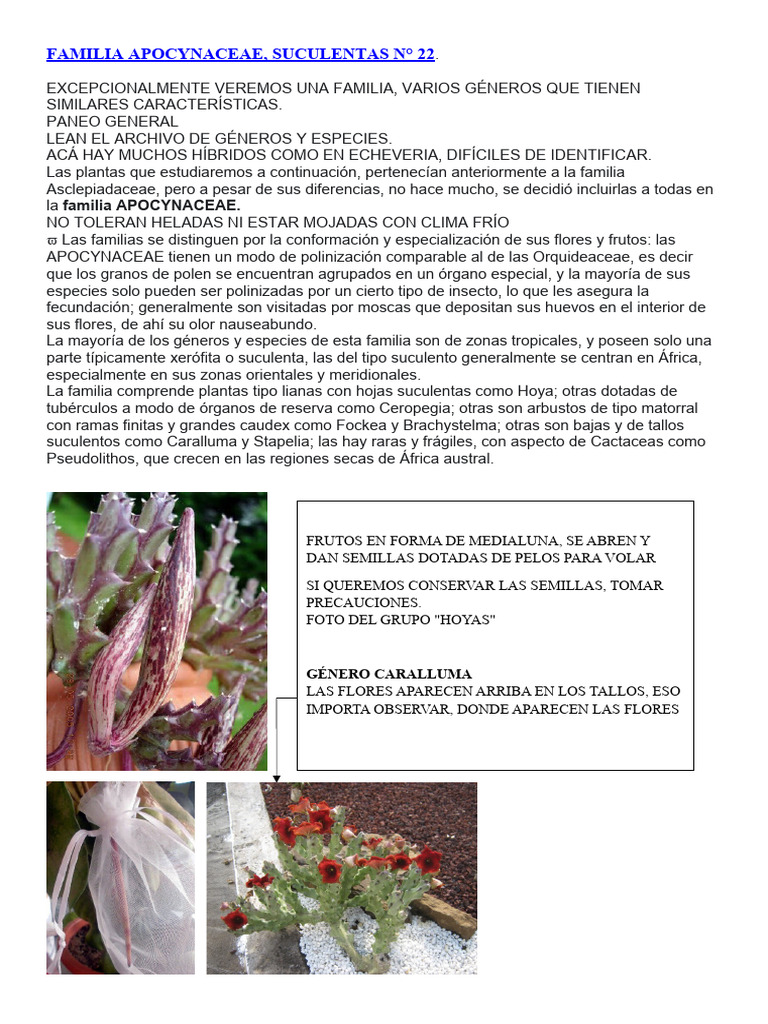 FAMILIA APOCYNACEAE, SUCULENTAS N° 22.

EXCEPCIONALMENTE VEREMOS UNA FAMILIA, VARIOS GÉNEROS QUE TIENEN SIMILARES CARACTERÍSTICAS.
PANEO GENERAL
LEAN EL ARCHIVO DE GÉNEROS Y ESPECIES.
ACÁ HAY MUCHOS HÍBRIDOS COMO EN ECHEVERIA, DIFÍCILES DE IDENTIFICAR.
Las plantas que estudiaremos a continuación, pertenecían anteriormente a la familia Asclepiadaceae, pero a pesar de sus diferencias, no hace mucho, se decidió incluirlas a todas en la familia APOCYNACEAE.
NO TOLERAN HELADAS NI ESTAR MOJADAS CON CLIMA FRÍO
ϖ Las familias se distinguen por la conformación y especialización de sus flores y frutos: las APOCYNACEAE tienen un modo de polinización comparable al de las Orquideaceae, es decir que los granos de polen se encuentran agrupados en un órgano especial, y la mayoría de sus especies solo pueden ser polinizadas por un cierto tipo de insecto, lo que les asegura la fecundación; generalmente son visitadas por moscas que depositan sus huevos en el interior de sus flores, de ahí su olor nauseabundo.
La mayoría de los géneros y especies de esta familia son de zonas tropicales, y poseen solo una parte típicamente xerófita o suculenta, las del tipo suculento generalmente se centran en África, especialmente en sus zonas orientales y meridionales.
La familia comprende plantas tipo lianas con hojas suculentas como Hoya; otras dotadas de tubérculos a modo de órganos de reserva como Ceropegia; otras son arbustos de tipo matorral con ramas finitas y grandes caudex como Fockea y Brachystelma; otras son bajas y de tallos suculentos como Caralluma y Stapelia; las hay raras y frágiles, con aspecto de Cactaceas como Pseudolithos, que crecen en las regiones secas de África austral.

FRUTOS EN FORMA DE MEDIALUNA, SE ABREN Y DAN SEMILLAS DOTADAS DE PELOS PARA VOLAR

SI QUEREMOS CONSERVAR LAS SEMILLAS, TOMAR PRECAUCIONES.
FOTO DEL GRUPO "HOYAS"

GÉNERO CARALLUMA
LAS FLORES APARECEN ARRIBA EN LOS TALLOS, ESO IMPORTA OBSERVAR, DONDE APARECEN LAS FLORES